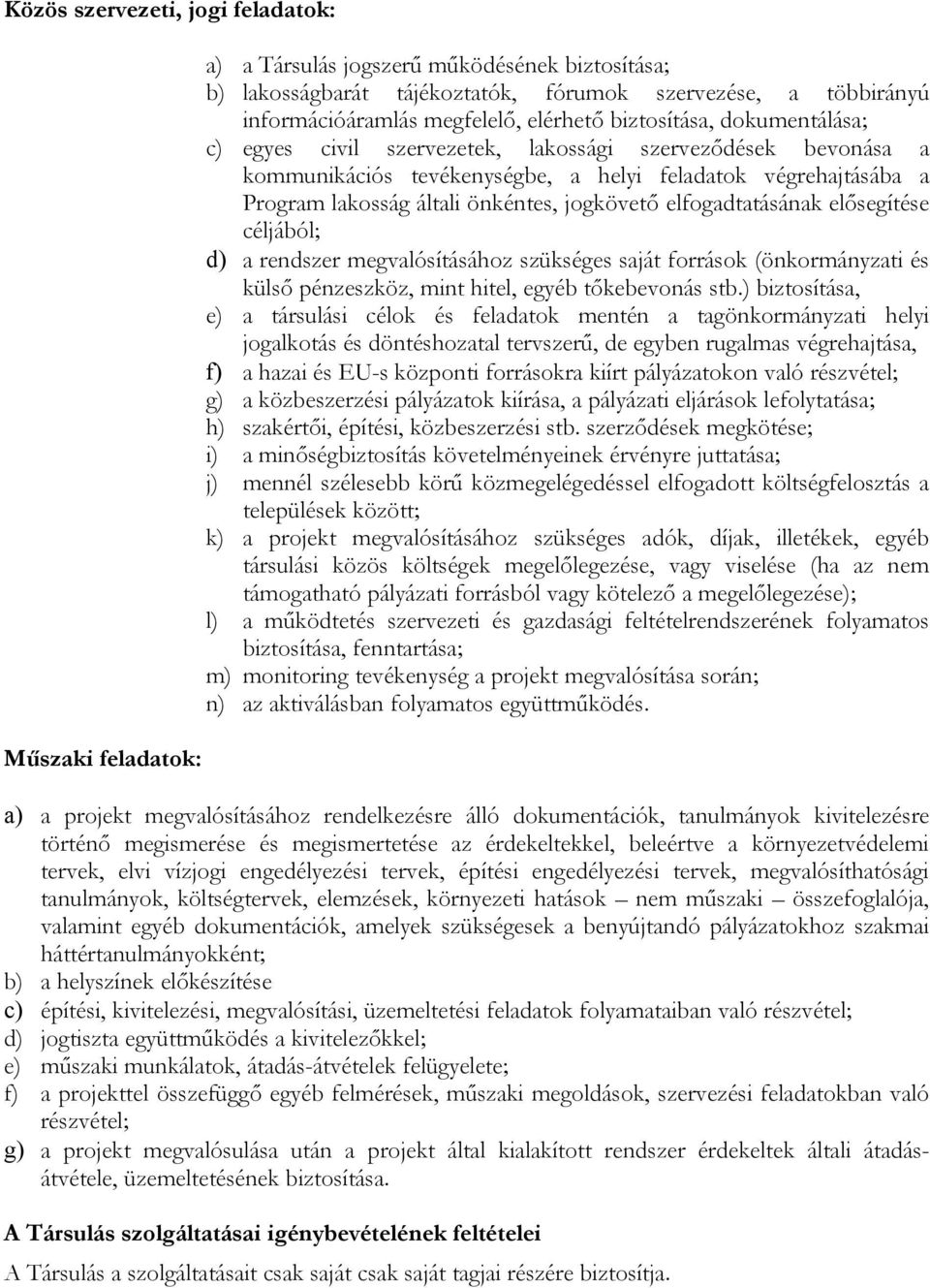 Közös szervezeti, jogi feladatok:

a) a Társulás jogszerű működésének biztosítása;
b) lakosságbarát tájékoztatók, fórumok szervezése, a többirányú információáramlás megfelelő, elérhető biztosítása, dokumentálása;
c) egyes civil szervezetek, lakossági szerveződések bevonása a kommunikációs tevékenységbe, a helyi feladatok végrehajtásába a Program lakosság általi önkéntes, jogkövető elfogadtatásának elősegítése céljából;
d) a rendszer megvalósításához szükséges saját források (önkormányzati és külső pénzeszköz, mint hitel, egyéb tőkebevonás stb.) biztosítása,
e) a társulási célok és feladatok mentén a tagönkormányzati helyi jogalkotás és döntéshozatal tervszerű, de egyben rugalmas végrehajtása,
f) a hazai és EU-s központi forrásokra kiírt pályázatokon való részvétel;
g) a közbeszerzési pályázatok kiírása, a pályázati eljárások lefolytatása;
h) szakértői, építési, közbeszerzési stb. szerződések megkötése;
i) a minőségbiztosítás követelményeinek érvényre juttatása;
j) mennél szélesebb körű közmegelégedéssel elfogadott költségfelosztás a települések között;
k) a projekt megvalósításához szükséges adók, díjak, illetékek, egyéb társulási közös költségek megelőlegezése, vagy viselése (ha az nem támogatható pályázati forrásból vagy kötelező a megelőlegezése);
l) a működtetés szervezeti és gazdasági feltételrendszerének folyamatos biztosítása, fenntartása;
m) monitoring tevékenység a projekt megvalósítása során;
n) az aktiválásban folyamatos együttműködés.

Műszaki feladatok:

a) a projekt megvalósításához rendelkezésre álló dokumentációk, tanulmányok kivitelezésre történő megismerése és megismertetése az érdekeltekkel, beleértve a környezetvédelemi tervek, elvi vízjogi engedélyezési tervek, építési engedélyezési tervek, megvalósíthatósági tanulmányok, költségtervek, elemzések, környezeti hatások – nem műszaki – összefoglalója, valamint egyéb dokumentációk, amelyek szükségesek a benyújtandó pályázatokhoz szakmai háttértanulmányokként;
b) a helyszínek előkészítése
c) építési, kivitelezési, megvalósítási, üzemeltetési feladatok folyamataiban való részvétel;
d) jogtiszta együttműködés a kivitelezőkkel;
e) műszaki munkálatok, átadás-átvételek felügyelete;
f) a projekttel összefüggő egyéb felmérések, műszaki megoldások, szervezési feladatokban való részvétel;
g) a projekt megvalósulása után a projekt által kialakított rendszer érdekeltek általi átadás-átvétele, üzemeltetésének biztosítása.

A Társulás szolgáltatásai igénybevételének feltételei

A Társulás a szolgáltatásait csak saját csak saját tagjai részére biztosítja.